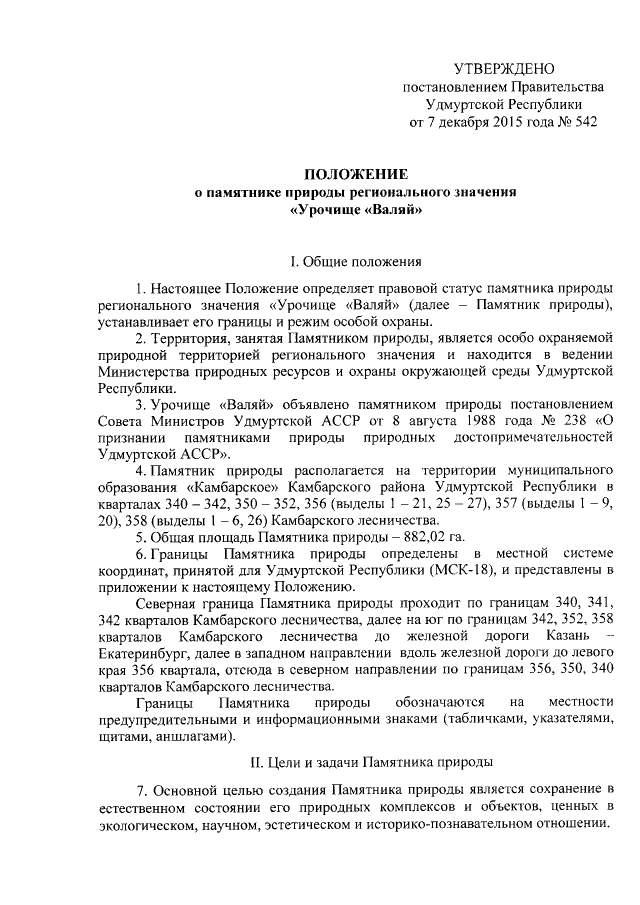 УТВЕРЖДЕНО
постановлением Правительства
Удмуртской Республики
от 7 декабря 2015 года № 542

ПОЛОЖЕНИЕ
о памятнике природы регионального значения
«Урочище «Валяй»

I. Общие положения

1. Настоящее Положение определяет правовой статус памятника природы регионального значения «Урочище «Валяй» (далее – Памятник природы), устанавливает его границы и режим особой охраны.

2. Территория, занятая Памятником природы, является особо охраняемой природной территорией регионального значения и находится в ведении Министерства природных ресурсов и охраны окружающей среды Удмуртской Республики.

3. Урочище «Валяй» объявлено памятником природы постановлением Совета Министров Удмуртской АССР от 8 августа 1988 года № 238 «О признании памятниками природы природных достопримечательностей Удмуртской АССР».

4. Памятник природы располагается на территории муниципального образования «Камбарское» Камбарского района Удмуртской Республики в кварталах 340 – 342, 350 – 352, 356 (выделы 1 – 21, 25 – 27), 357 (выделы 1 – 9, 20), 358 (выделы 1 – 6, 26) Камбарского лесничества.

5. Общая площадь Памятника природы – 882,02 га.

6. Границы Памятника природы определены в местной системе координат, принятой для Удмуртской Республики (МСК-18), и представлены в приложении к настоящему Положению.

Северная граница Памятника природы проходит по границам 340, 341, 342 кварталов Камбарского лесничества, далее на юг по границам 342, 352, 358 кварталов Камбарского лесничества до железной дороги Казань – Екатеринбург, далее в западном направлении вдоль железной дороги до левого края 356 квартала, отсюда в северном направлении по границам 356, 350, 340 кварталов Камбарского лесничества.

Границы Памятника природы обозначаются на местности предупредительными и информационными знаками (табличками, указателями, щитами, аншлагами).

II. Цели и задачи Памятника природы

7. Основной целью создания Памятника природы является сохранение в естественном состоянии его природных комплексов и объектов, ценных в экологическом, научном, эстетическом и историко-познавательном отношении.